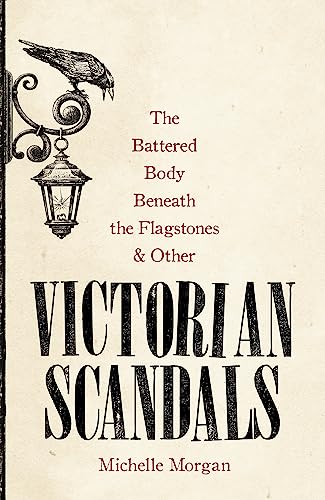 The Battered Body Beneath the Flagstones & Other

VICTORIAN SCANDALS

Michelle Morgan